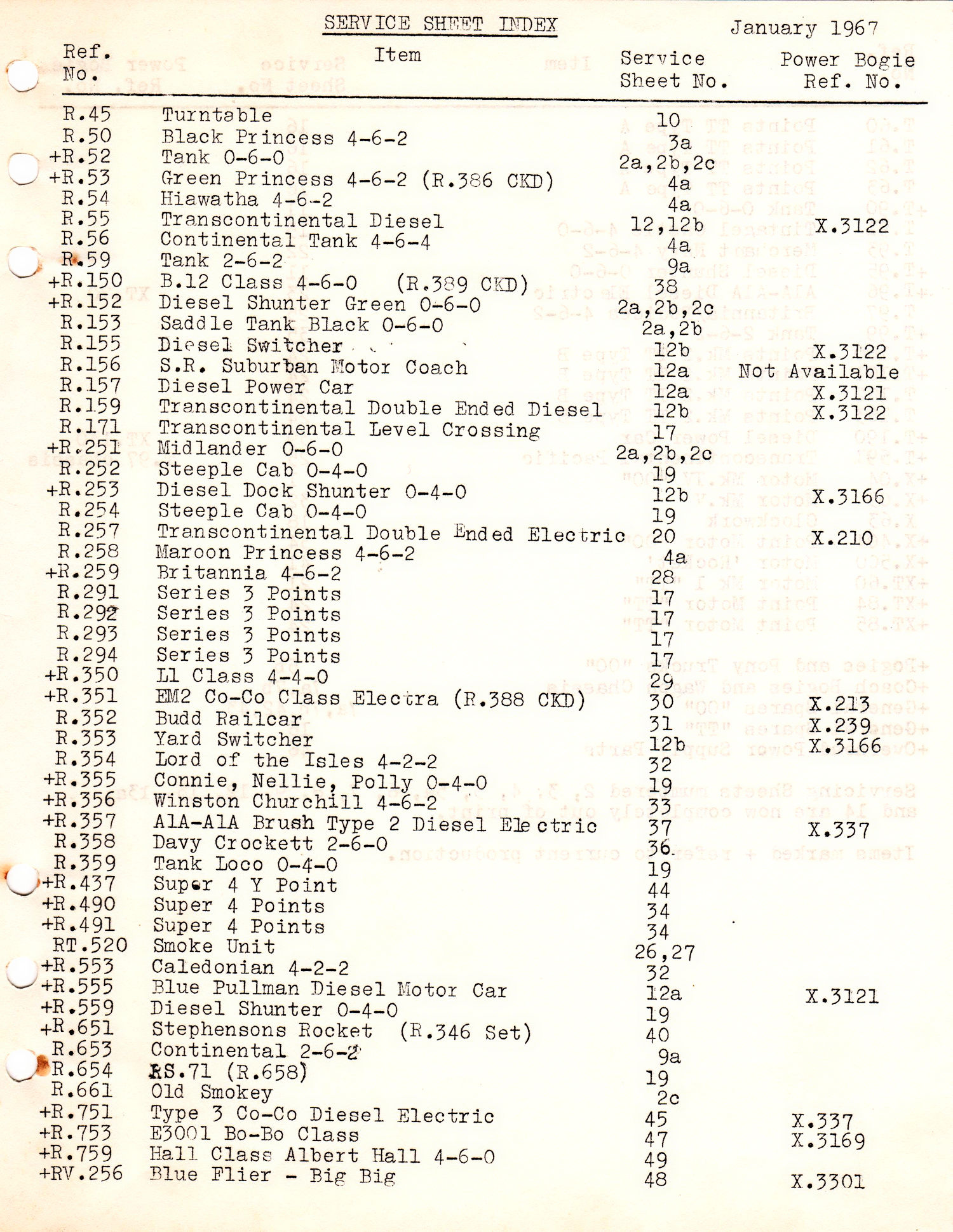 SERVICE SHEET INDEX

January 1967

| Ref. No. | Item | Service Sheet No. | Power Bogie Ref. No. |
|---|---|---|---|
| R.45 | Turntable | 10 | |
| R.50 | Black Princess 4-6-2 | 3a | |
| +R.52 | Tank 0-6-0 | 2a,2b,2c | |
| +R.53 | Green Princess 4-6-2 (R.386 CKD) | 4a | |
| R.54 | Hiawatha 4-6-2 | 4a | |
| R.55 | Transcontinental Diesel | 12,12b | X.3122 |
| R.56 | Continental Tank 4-6-4 | 4a | |
| R.59 | Tank 2-6-2 | 9a | |
| +R.150 | B.12 Class 4-6-0 (R.389 CKD) | 38 | |
| +R.152 | Diesel Shunter Green 0-6-0 | 2a,2b,2c | |
| R.153 | Saddle Tank Black 0-6-0 | 2a,2b | |
| R.155 | Diesel Switcher | 12b | X.3122 |
| R.156 | S.R. Suburban Motor Coach | 12a | Not Available |
| R.157 | Diesel Power Car | 12a | X.3121 |
| R.159 | Transcontinental Double Ended Diesel | 12b | X.3122 |
| R.171 | Transcontinental Level Crossing | 17 | |
| +R.251 | Midlander 0-6-0 | 2a,2b,2c | |
| R.252 | Steeple Cab 0-4-0 | 19 | |
| +R.253 | Diesel Dock Shunter 0-4-0 | 12b | X.3166 |
| R.254 | Steeple Cab 0-4-0 | 19 | |
| R.257 | Transcontinental Double Ended Electric | 20 | X.210 |
| R.258 | Maroon Princess 4-6-2 | 4a | |
| +R.259 | Britannia 4-6-2 | 28 | |
| R.291 | Series 3 Points | 17 | |
| R.292 | Series 3 Points | 17 | |
| R.293 | Series 3 Points | 17 | |
| R.294 | Series 3 Points | 17 | |
| +R.350 | L1 Class 4-4-0 | 29 | |
| +R.351 | EM2 Co-Co Class Electra (R.388 CKD) | 30 | X.213 |
| R.352 | Budd Railcar | 31 | X.239 |
| R.353 | Yard Switcher | 12b | X.3166 |
| R.354 | Lord of the Isles 4-2-2 | 32 | |
| +R.355 | Connie, Nellie, Polly 0-4-0 | 19 | |
| +R.356 | Winston Churchill 4-6-2 | 33 | |
| +R.357 | A1A-A1A Brush Type 2 Diesel Electric | 37 | X.337 |
| R.358 | Davy Crockett 2-6-0 | 36 | |
| R.359 | Tank Loco 0-4-0 | 19 | |
| +R.437 | Super 4 Y Point | 44 | |
| +R.490 | Super 4 Points | 34 | |
| +R.491 | Super 4 Points | 34 | |
| RT.520 | Smoke Unit | 26,27 | |
| +R.553 | Caledonian 4-2-2 | 32 | |
| +R.555 | Blue Pullman Diesel Motor Car | 12a | X.3121 |
| +R.559 | Diesel Shunter 0-4-0 | 19 | |
| +R.651 | Stephensons Rocket (R.346 Set) | 40 | |
| R.653 | Continental 2-6-2 | 9a | |
| R.654 | RS.71 (R.658) | 19 | |
| R.661 | Old Smokey | 2c | |
| +R.751 | Type 3 Co-Co Diesel Electric | 45 | X.337 |
| +R.753 | E3001 Bo-Bo Class | 47 | X.3169 |
| +R.759 | Hall Class Albert Hall 4-6-0 | 49 | |
| +RV.256 | Blue Flier - Big Big | 48 | X.3301 |